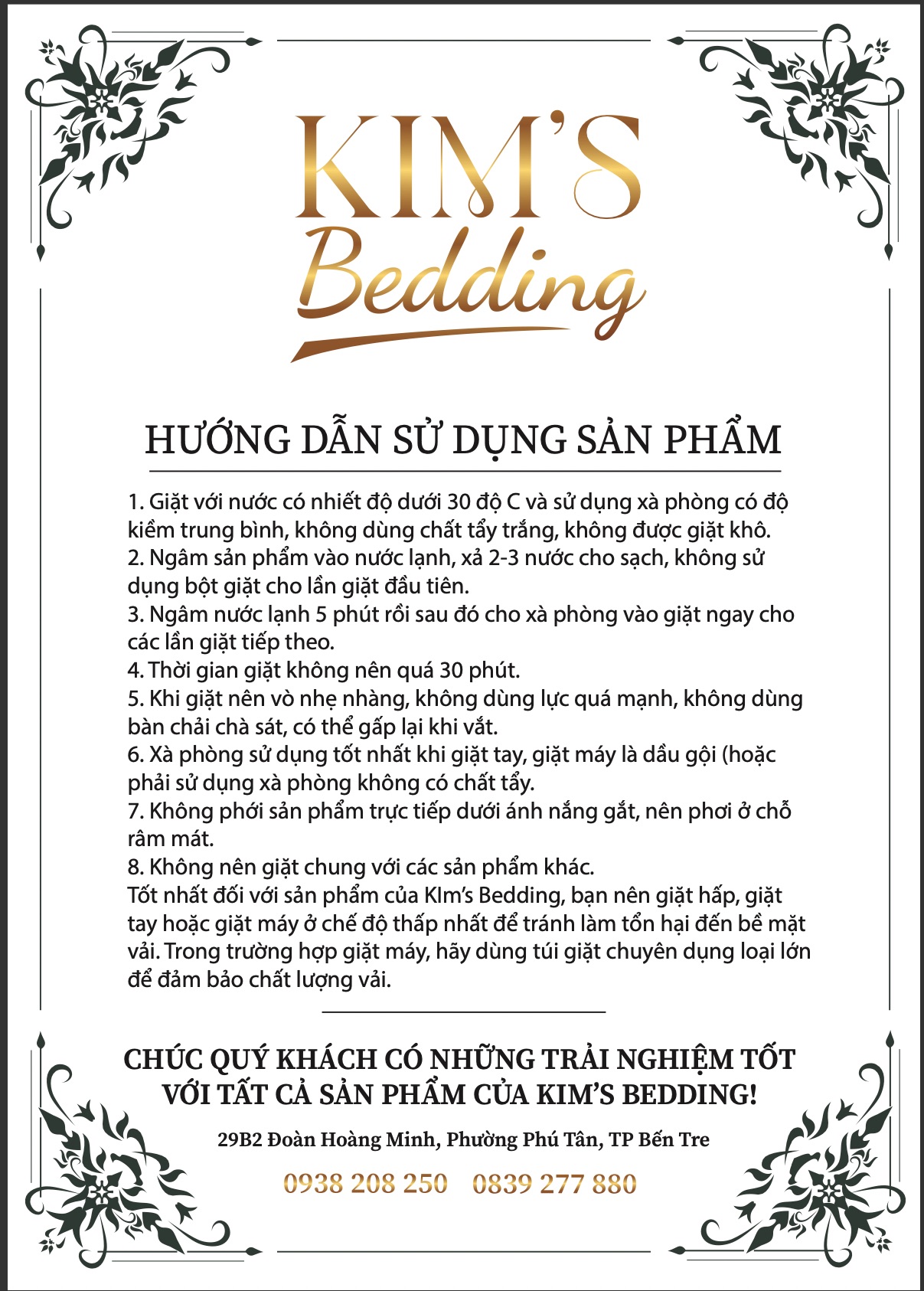 KIM'S
Bedding

HƯỚNG DẪN SỬ DỤNG SẢN PHẨM

1. Giặt với nước có nhiết độ dưới 30 độ C và sử dụng xà phòng có độ kiềm trung bình, không dùng chất tẩy trắng, không được giặt khô.
2. Ngâm sản phẩm vào nước lạnh, xả 2-3 nước cho sạch, không sử dụng bột giặt cho lần giặt đầu tiên.
3. Ngâm nước lạnh 5 phút rồi sau đó cho xà phòng vào giặt ngay cho các lần giặt tiếp theo.
4. Thời gian giặt không nên quá 30 phút.
5. Khi giặt nên vò nhẹ nhàng, không dùng lực quá mạnh, không dùng bàn chải chà sát, có thể gấp lại khi vắt.
6. Xà phòng sử dụng tốt nhất khi giặt tay, giặt máy là dầu gội (hoặc phải sử dụng xà phòng không có chất tẩy.
7. Không phới sản phẩm trực tiếp dưới ánh nắng gắt, nên phơi ở chỗ râm mát.
8. Không nên giặt chung với các sản phẩm khác.
Tốt nhất đối với sản phẩm của KIm's Bedding, bạn nên giặt hấp, giặt tay hoặc giặt máy ở chế độ thấp nhất để tránh làm tổn hại đến bề mặt vải. Trong trường hợp giặt máy, hãy dùng túi giặt chuyên dụng loại lớn để đảm bảo chất lượng vải.

CHÚC QUÝ KHÁCH CÓ NHỮNG TRẢI NGHIỆM TỐT VỚI TẤT CẢ SẢN PHẨM CỦA KIM'S BEDDING!

29B2 Đoàn Hoàng Minh, Phường Phú Tân, TP Bến Tre

0938 208 250 0839 277 880